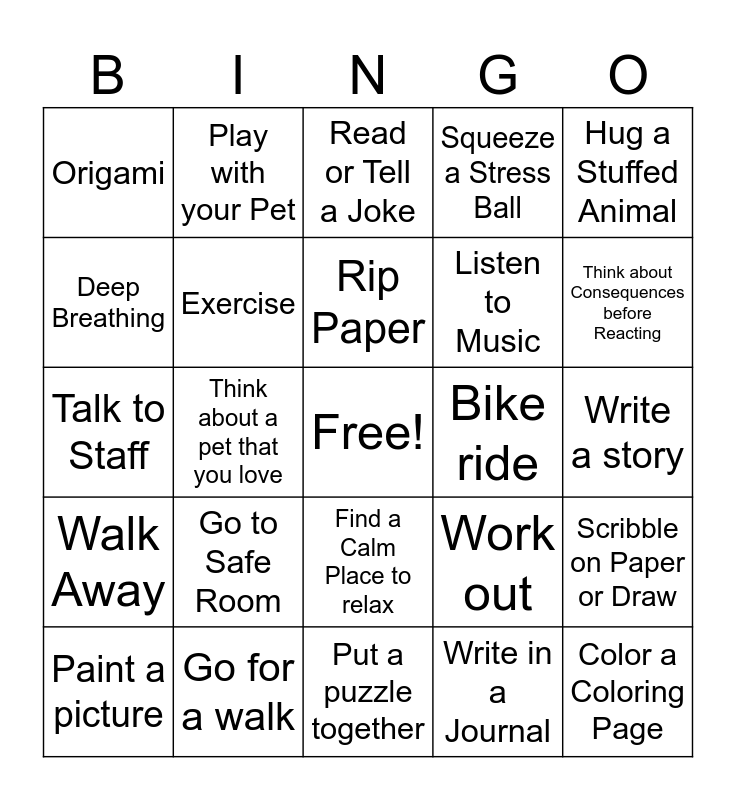 | B | I | N | G | O |
|---|---|---|---|---|
| Origami | Play with your Pet | Read or Tell a Joke | Squeeze a Stress Ball | Hug a Stuffed Animal |
| Deep Breathing | Exercise | Rip Paper | Listen to Music | Think about Consequences before Reacting |
| Talk to Staff | Think about a pet that you love | Free! | Bike ride | Write a story |
| Walk Away | Go to Safe Room | Find a Calm Place to relax | Work out | Scribble on Paper or Draw |
| Paint a picture | Go for a walk | Put a puzzle together | Write in a Journal | Color a Coloring Page |